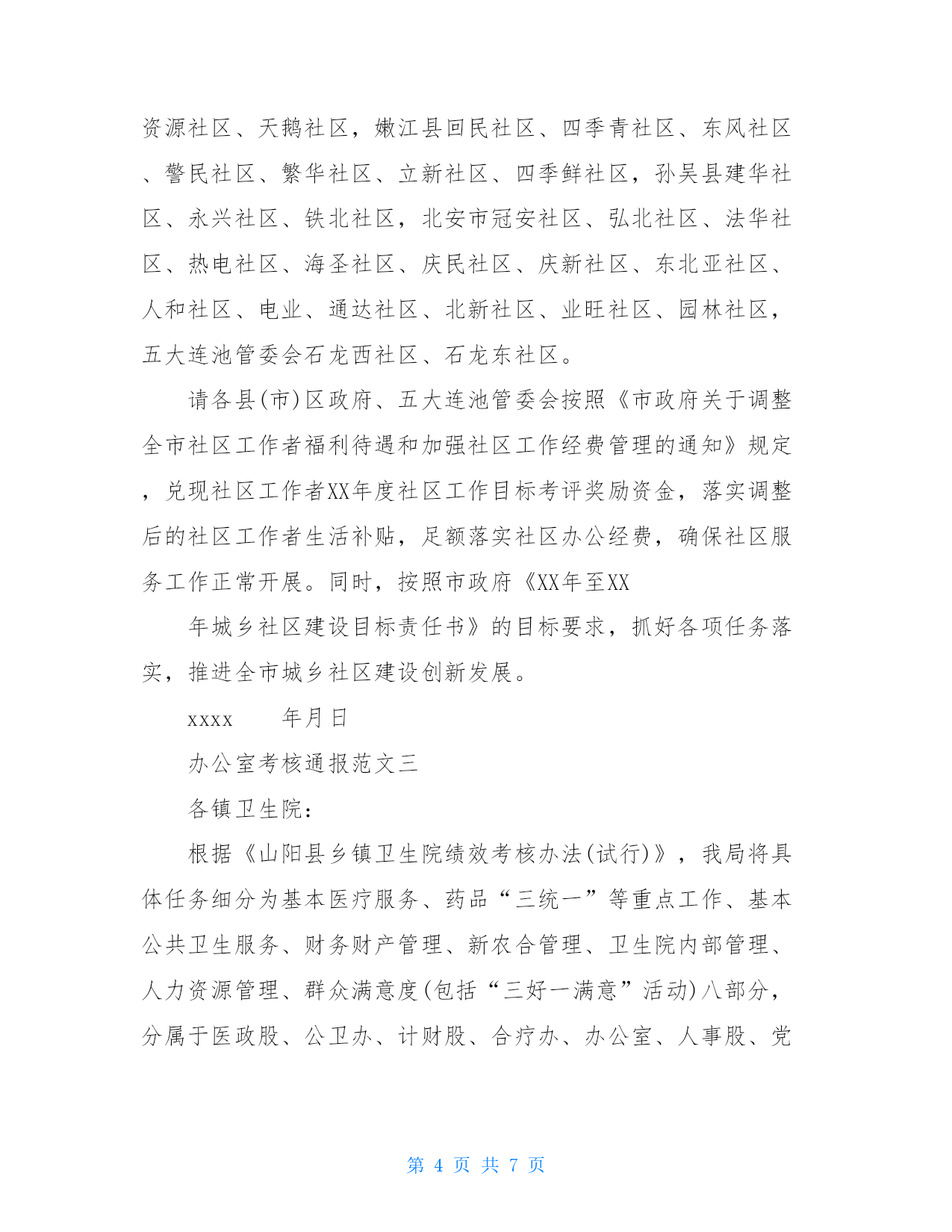 资源社区、天鹅社区，嫩江县回民社区、四季青社区、东风社区、警民社区、繁华社区、立新社区、四季鲜社区，孙吴县建华社区、永兴社区、铁北社区，北安市冠安社区、弘北社区、法华社区、热电社区、海圣社区、庆民社区、庆新社区、东北亚社区、人和社区、电业、通达社区、北新社区、业旺社区、园林社区，五大连池管委会石龙西社区、石龙东社区。

请各县(市)区政府、五大连池管委会按照《市政府关于调整全市社区工作者福利待遇和加强社区工作经费管理的通知》规定，兑现社区工作者XX年度社区工作目标考评奖励资金，落实调整后的社区工作者生活补贴，足额落实社区办公经费，确保社区服务工作正常开展。同时，按照市政府《XX年至XX

年城乡社区建设目标责任书》的目标要求，抓好各项任务落实，推进全市城乡社区建设创新发展。

xxxx 年月日

办公室考核通报范文三

各镇卫生院：

根据《山阳县乡镇卫生院绩效考核办法(试行)》，我局将具体任务细分为基本医疗服务、药品“三统一”等重点工作、基本公共卫生服务、财务财产管理、新农合管理、卫生院内部管理、人力资源管理、群众满意度(包括“三好一满意”活动)八部分，分属于医政股、公卫办、计财股、合疗办、办公室、人事股、党

第 4 页 共 7 页